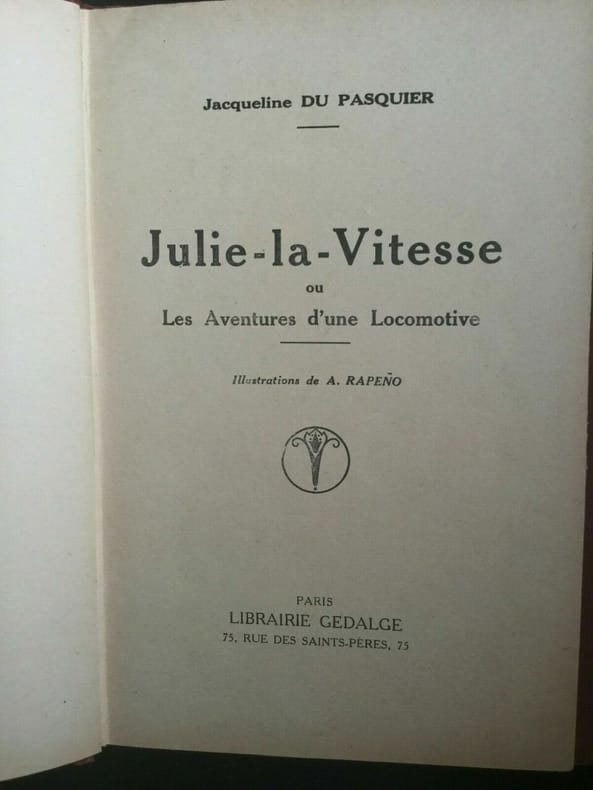 Jacqueline DU PASQUIER

Julie-la-Vitesse
ou
Les Aventures d'une Locomotive

Illustrations de A. RAPEÑO

PARIS
LIBRAIRIE GEDALGE
75, RUE DES SAINTS-PÈRES, 75